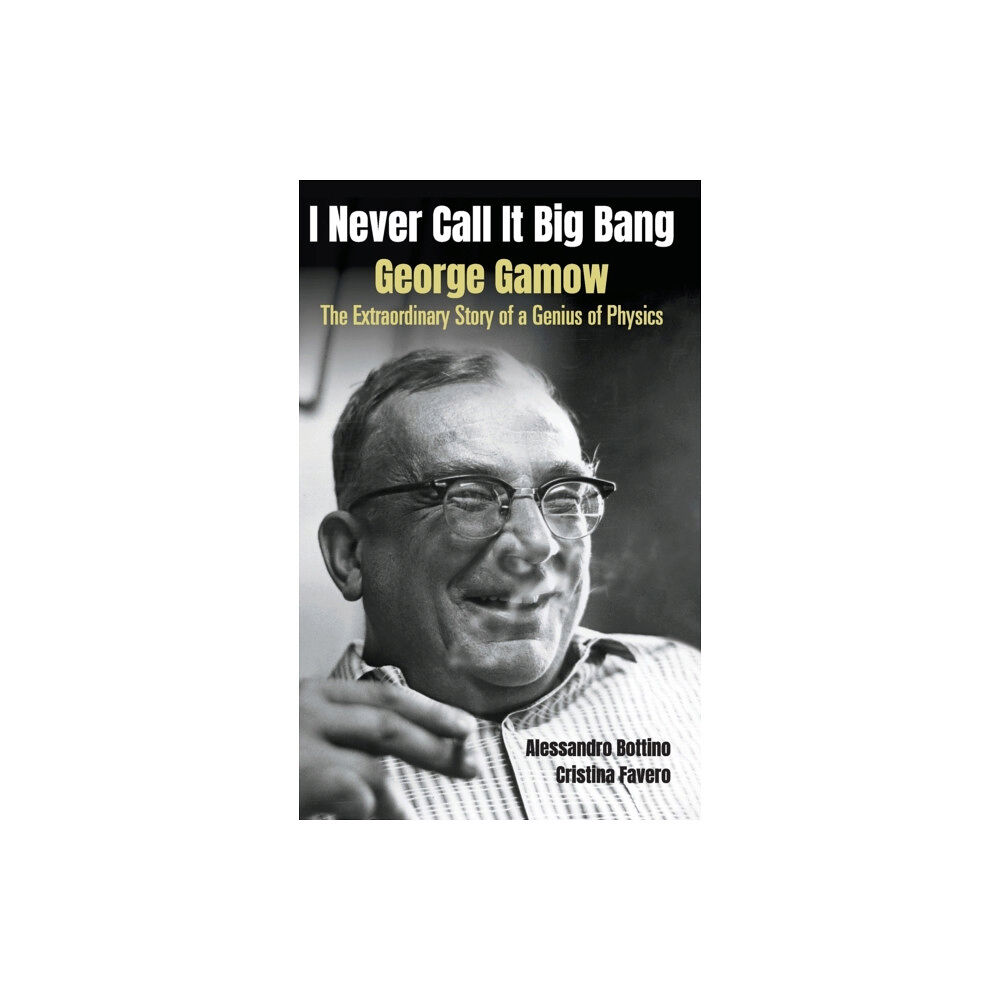 I Never Call It Big Bang
George Gamow
The Extraordinary Story of a Genius of Physics

Alessandro Bottino
Cristina Favero